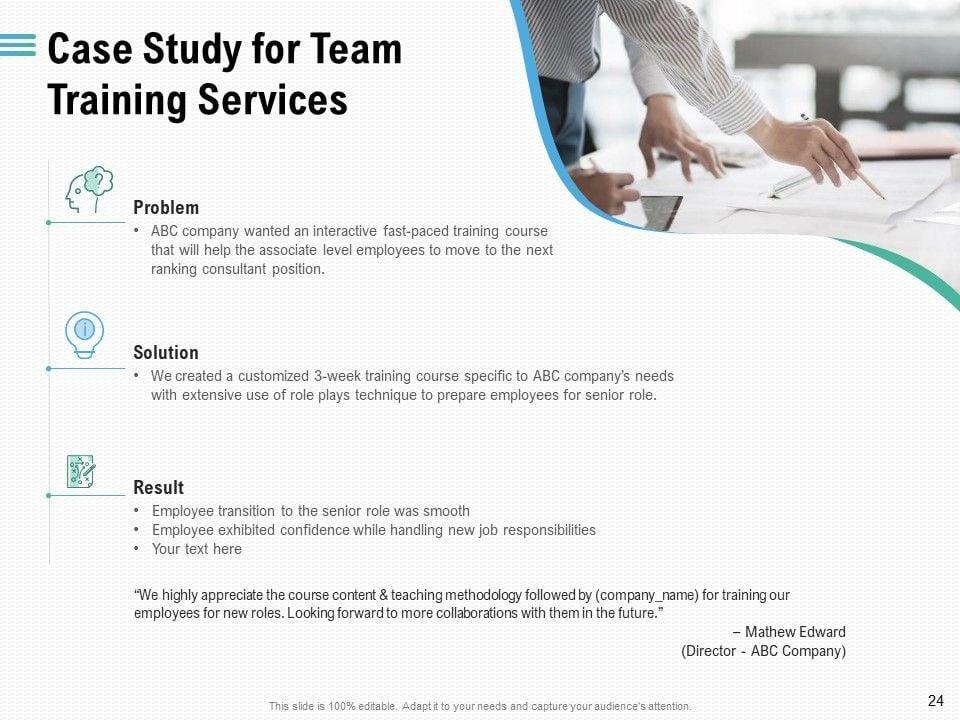 Case Study for Team Training Services

Problem
• ABC company wanted an interactive fast-paced training course that will help the associate level employees to move to the next ranking consultant position.

Solution
• We created a customized 3-week training course specific to ABC company's needs with extensive use of role plays technique to prepare employees for senior role.

Result
• Employee transition to the senior role was smooth
• Employee exhibited confidence while handling new job responsibilities
• Your text here

"We highly appreciate the course content & teaching methodology followed by (company_name) for training our employees for new roles. Looking forward to more collaborations with them in the future."

– Mathew Edward
(Director - ABC Company)

This slide is 100% editable. Adapt it to your needs and capture your audience's attention.

24